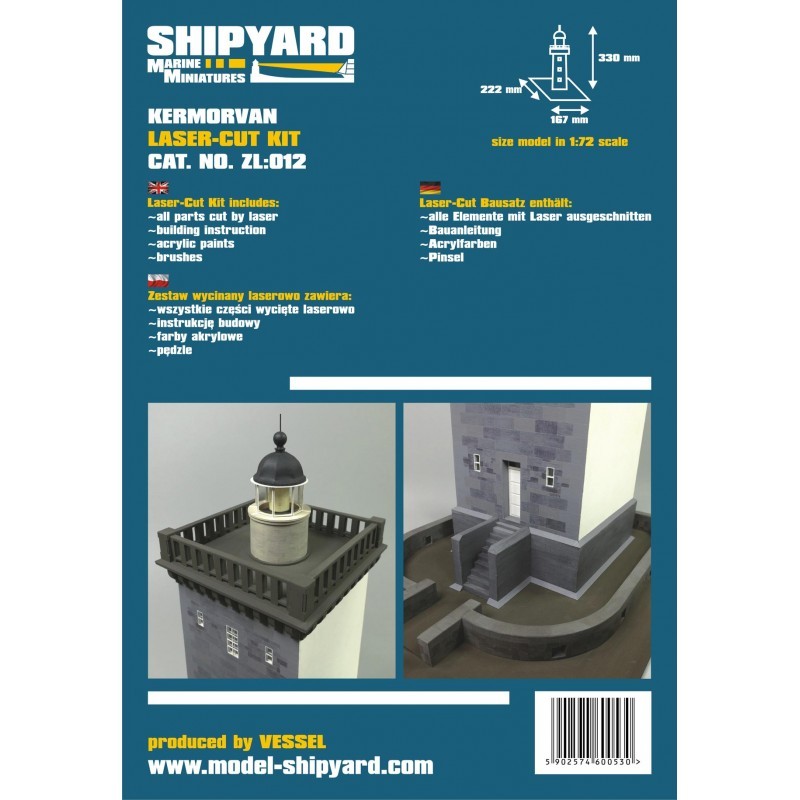 SHIPYARD
MARINE
MINIATURES

330 mm
222 mm
167 mm
size model in 1:72 scale

KERMORVAN
LASER-CUT KIT
CAT. NO. ZL:012

Laser-Cut Kit includes:
~all parts cut by laser
~building instruction
~acrylic paints
~brushes

Zestaw wycinany laserowo zawiera:
~wszystkie części wycięte laserowo
~instrukcję budowy
~farby akrylowe
~pędzle

Laser-Cut Bausatz enthält:
~alle Elemente mit Laser ausgeschnitten
~Bauanleitung
~Acrylfarben
~Pinsel

produced by VESSEL
www.model-shipyard.com

5 902574 600530 >